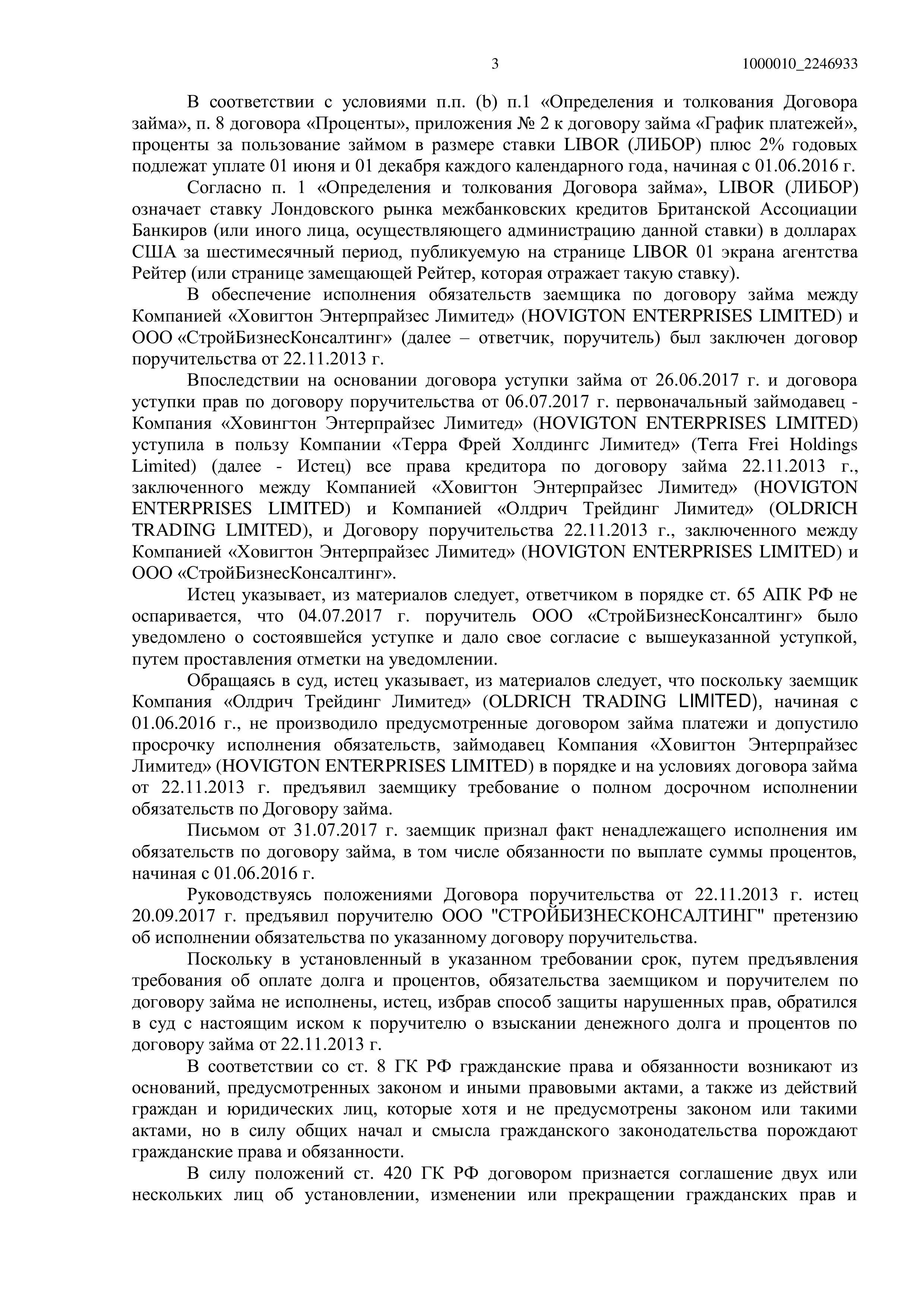 3 1000010_2246933

В соответствии с условиями п.п. (b) п.1 «Определения и толкования Договора займа», п. 8 договора «Проценты», приложения № 2 к договору займа «График платежей», проценты за пользование займом в размере ставки LIBOR (ЛИБОР) плюс 2% годовых подлежат уплате 01 июня и 01 декабря каждого календарного года, начиная с 01.06.2016 г.

Согласно п. 1 «Определения и толкования Договора займа», LIBOR (ЛИБОР) означает ставку Лондовского рынка межбанковских кредитов Британской Ассоциации Банкиров (или иного лица, осуществляющего администрацию данной ставки) в долларах США за шестимесячный период, публикуемую на странице LIBOR 01 экрана агентства Рейтер (или странице замещающей Рейтер, которая отражает такую ставку).

В обеспечение исполнения обязательств заемщика по договору займа между Компанией «Ховигтон Энтерпрайзес Лимитед» (HOVIGTON ENTERPRISES LIMITED) и ООО «СтройБизнесКонсалтинг» (далее – ответчик, поручитель) был заключен договор поручительства от 22.11.2013 г.

Впоследствии на основании договора уступки займа от 26.06.2017 г. и договора уступки прав по договору поручительства от 06.07.2017 г. первоначальный займодавец - Компания «Ховингтон Энтерпрайзес Лимитед» (HOVIGTON ENTERPRISES LIMITED) уступила в пользу Компании «Терра Фрей Холдингс Лимитед» (Terra Frei Holdings Limited) (далее - Истец) все права кредитора по договору займа 22.11.2013 г., заключенного между Компанией «Ховигтон Энтерпрайзес Лимитед» (HOVIGTON ENTERPRISES LIMITED) и Компанией «Олдрич Трейдинг Лимитед» (OLDRICH TRADING LIMITED), и Договору поручительства 22.11.2013 г., заключенного между Компанией «Ховигтон Энтерпрайзес Лимитед» (HOVIGTON ENTERPRISES LIMITED) и ООО «СтройБизнесКонсалтинг».

Истец указывает, из материалов следует, ответчиком в порядке ст. 65 АПК РФ не оспаривается, что 04.07.2017 г. поручитель ООО «СтройБизнесКонсалтинг» было уведомлено о состоявшейся уступке и дало свое согласие с вышеуказанной уступкой, путем проставления отметки на уведомлении.

Обращаясь в суд, истец указывает, из материалов следует, что поскольку заемщик Компания «Олдрич Трейдинг Лимитед» (OLDRICH TRADING LIMITED), начиная с 01.06.2016 г., не производило предусмотренные договором займа платежи и допустило просрочку исполнения обязательств, займодавец Компания «Ховигтон Энтерпрайзес Лимитед» (HOVIGTON ENTERPRISES LIMITED) в порядке и на условиях договора займа от 22.11.2013 г. предъявил заемщику требование о полном досрочном исполнении обязательств по Договору займа.

Письмом от 31.07.2017 г. заемщик признал факт ненадлежащего исполнения им обязательств по договору займа, в том числе обязанности по выплате суммы процентов, начиная с 01.06.2016 г.

Руководствуясь положениями Договора поручительства от 22.11.2013 г. истец 20.09.2017 г. предъявил поручителю ООО "СТРОЙБИЗНЕСКОНСАЛТИНГ" претензию об исполнении обязательства по указанному договору поручительства.

Поскольку в установленный в указанном требовании срок, путем предъявления требования об оплате долга и процентов, обязательства заемщиком и поручителем по договору займа не исполнены, истец, избрав способ защиты нарушенных прав, обратился в суд с настоящим иском к поручителю о взыскании денежного долга и процентов по договору займа от 22.11.2013 г.

В соответствии со ст. 8 ГК РФ гражданские права и обязанности возникают из оснований, предусмотренных законом и иными правовыми актами, а также из действий граждан и юридических лиц, которые хотя и не предусмотрены законом или такими актами, но в силу общих начал и смысла гражданского законодательства порождают гражданские права и обязанности.

В силу положений ст. 420 ГК РФ договором признается соглашение двух или нескольких лиц об установлении, изменении или прекращении гражданских прав и